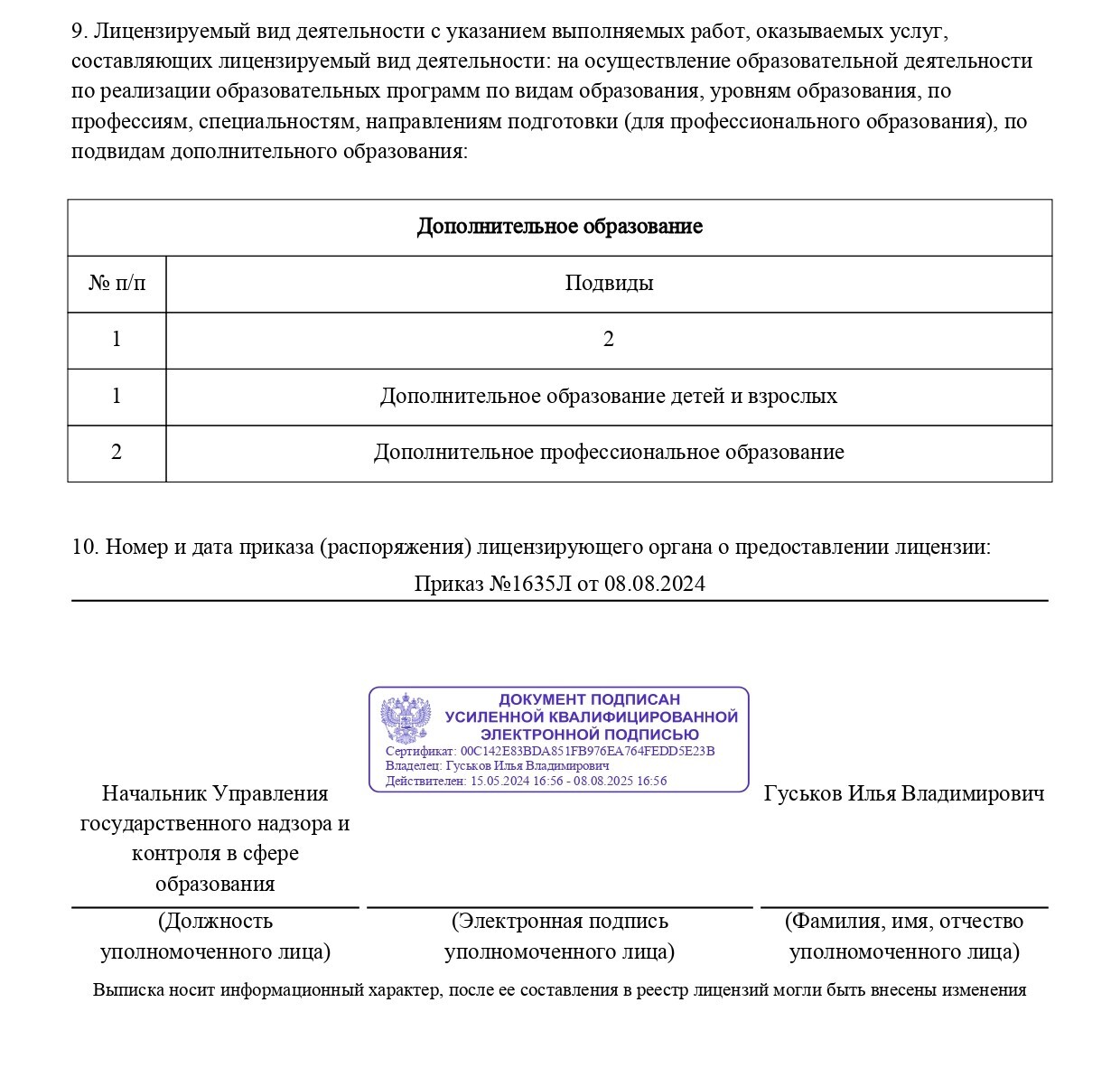 9. Лицензируемый вид деятельности с указанием выполняемых работ, оказываемых услуг, составляющих лицензируемый вид деятельности: на осуществление образовательной деятельности по реализации образовательных программ по видам образования, уровням образования, по профессиям, специальностям, направлениям подготовки (для профессионального образования), по подвидам дополнительного образования:

| Дополнительное образование | |
|---|---|
| № п/п | Подвиды |
| 1 | 2 |
| 1 | Дополнительное образование детей и взрослых |
| 2 | Дополнительное профессиональное образование |

10. Номер и дата приказа (распоряжения) лицензирующего органа о предоставлении лицензии:

Приказ №1635Л от 08.08.2024

ДОКУМЕНТ ПОДПИСАН УСИЛЕННОЙ КВАЛИФИЦИРОВАННОЙ ЭЛЕКТРОННОЙ ПОДПИСЬЮ
Сертификат: 00C142E83BDA851FB976EA764FEDD5E23B
Владелец: Гуськов Илья Владимирович
Действителен: 15.05.2024 16:56 - 08.08.2025 16:56

Начальник Управления государственного надзора и контроля в сфере образования

Гуськов Илья Владимирович

(Должность уполномоченного лица)

(Электронная подпись уполномоченного лица)

(Фамилия, имя, отчество уполномоченного лица)

Выписка носит информационный характер, после ее составления в реестр лицензий могли быть внесены изменения